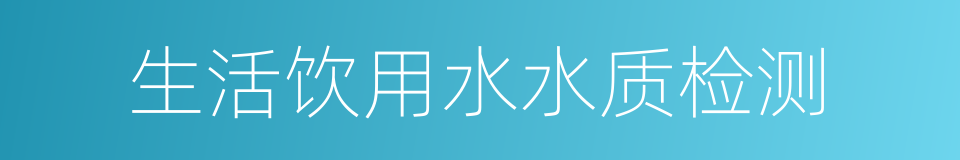 生活饮用水水质检测